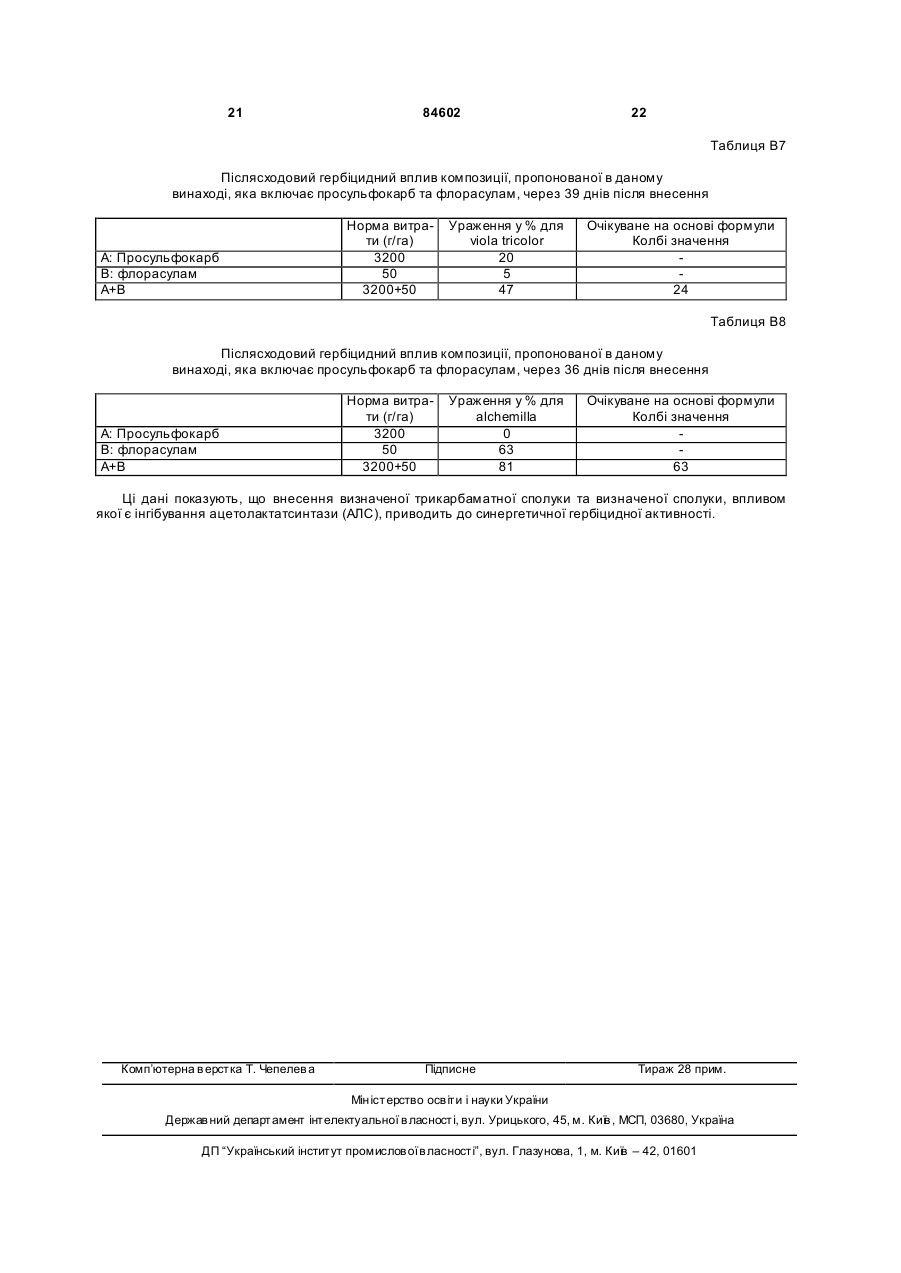 21 84602 22

Таблиця В7

Післясходовий гербіцидний вплив композиції, пропонованої в даному винаході, яка включає просульфокарб та флорасулам, через 39 днів після внесення

| | Норма витрати (г/га) | Ураження у % для viola tricolor | Очікуване на основі формули Колбі значення |
|---|---|---|---|
| А: Просульфокарб | 3200 | 20 | - |
| В: флорасулам | 50 | 5 | - |
| А+В | 3200+50 | 47 | 24 |

Таблиця В8

Післясходовий гербіцидний вплив композиції, пропонованої в даному винаході, яка включає просульфокарб та флорасулам, через 36 днів після внесення

| | Норма витрати (г/га) | Ураження у % для alchemilla | Очікуване на основі формули Колбі значення |
|---|---|---|---|
| А: Просульфокарб | 3200 | 0 | - |
| В: флорасулам | 50 | 63 | - |
| А+В | 3200+50 | 81 | 63 |

Ці дані показують, що внесення визначеної трикарбаматної сполуки та визначеної сполуки, впливом якої є інгібування ацетолактатсинтази (АЛС), приводить до синергетичної гербіцидної активності.

Комп'ютерна верстка Т. Чепелева Підписне Тираж 28 прим.

Міністерство освіти і науки України

Державний департамент інтелектуальної власності, вул. Урицького, 45, м. Київ, МСП, 03680, Україна

ДП "Український інститут промислової власності", вул. Глазунова, 1, м. Київ – 42, 01601